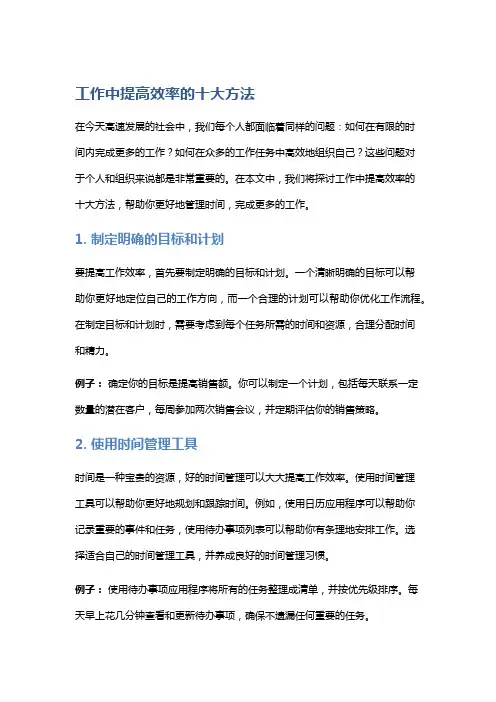 工作中提高效率的十大方法

在今天高速发展的社会中，我们每个人都面临着同样的问题：如何在有限的时间内完成更多的工作？如何在众多的工作任务中高效地组织自己？这些问题对于个人和组织来说都是非常重要的。在本文中，我们将探讨工作中提高效率的十大方法，帮助你更好地管理时间，完成更多的工作。

1. 制定明确的目标和计划

要提高工作效率，首先要制定明确的目标和计划。一个清晰明确的目标可以帮助你更好地定位自己的工作方向，而一个合理的计划可以帮助你优化工作流程。在制定目标和计划时，需要考虑到每个任务所需的时间和资源，合理分配时间和精力。

例子：确定你的目标是提高销售额。你可以制定一个计划，包括每天联系一定数量的潜在客户，每周参加两次销售会议，并定期评估你的销售策略。

2. 使用时间管理工具

时间是一种宝贵的资源，好的时间管理可以大大提高工作效率。使用时间管理工具可以帮助你更好地规划和跟踪时间。例如，使用日历应用程序可以帮助你记录重要的事件和任务，使用待办事项列表可以帮助你有条理地安排工作。选择适合自己的时间管理工具，并养成良好的时间管理习惯。

例子：使用待办事项应用程序将所有的任务整理成清单，并按优先级排序。每天早上花几分钟查看和更新待办事项，确保不遗漏任何重要的任务。